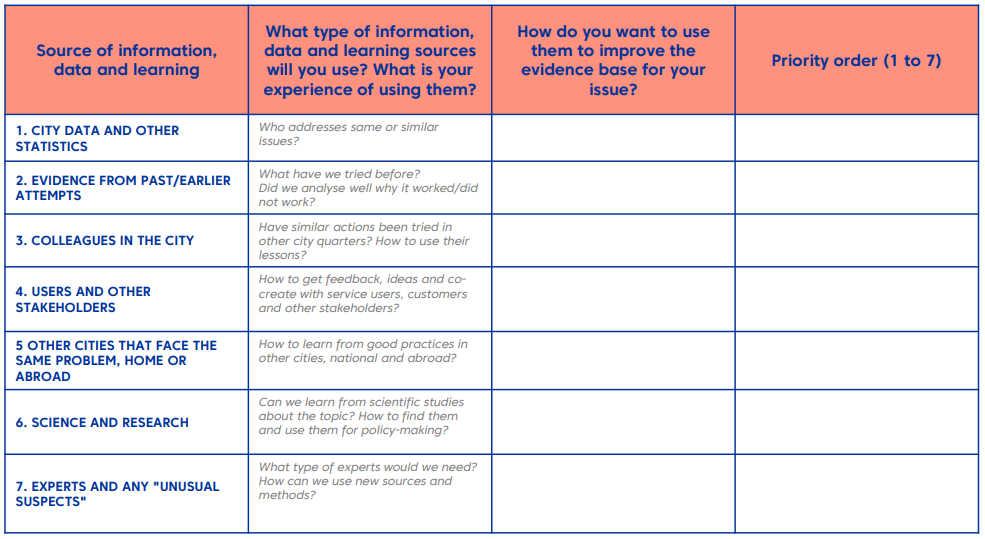 | Source of information, data and learning | What type of information, data and learning sources will you use? What is your experience of using them? | How do you want to use them to improve the evidence base for your issue? | Priority order (1 to 7) |
|---|---|---|---|
| 1. CITY DATA AND OTHER STATISTICS | Who addresses same or similar issues? | | |
| 2. EVIDENCE FROM PAST/EARLIER ATTEMPTS | What have we tried before? Did we analyse well why it worked/did not work? | | |
| 3. COLLEAGUES IN THE CITY | Have similar actions been tried in other city quarters? How to use their lessons? | | |
| 4. USERS AND OTHER STAKEHOLDERS | How to get feedback, ideas and co-create with service users, customers and other stakeholders? | | |
| 5 OTHER CITIES THAT FACE THE SAME PROBLEM, HOME OR ABROAD | How to learn from good practices in other cities, national and abroad? | | |
| 6. SCIENCE AND RESEARCH | Can we learn from scientific studies about the topic? How to find them and use them for policy-making? | | |
| 7. EXPERTS AND ANY "UNUSUAL SUSPECTS" | What type of experts would we need? How can we use new sources and methods? | | |